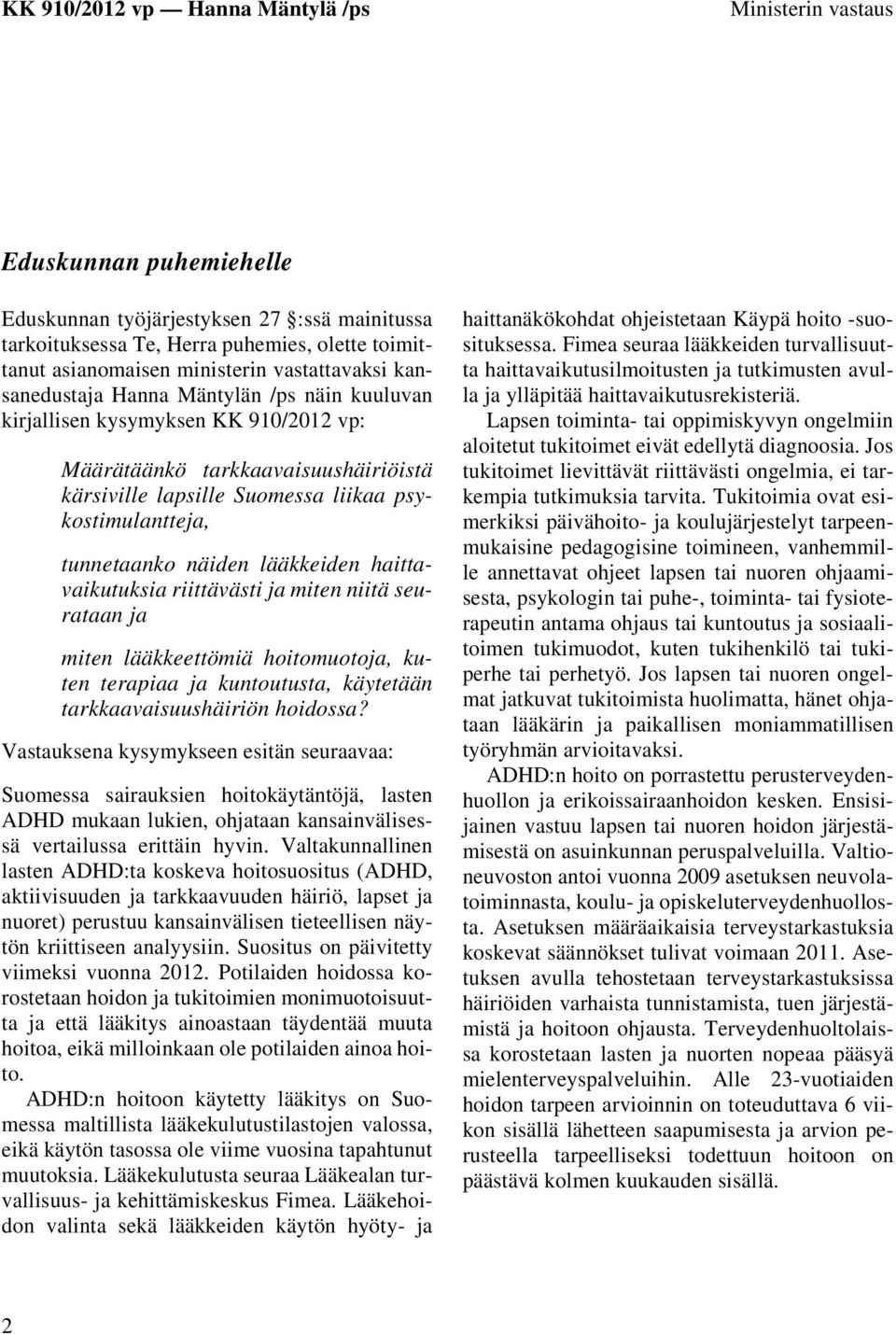 KK 910/2012 vp — Hanna Mäntylä /ps

Ministerin vastaus

Eduskunnan puhemiehelle

Eduskunnan työjärjestyksen 27 :ssä mainitussa tarkoituksessa Te, Herra puhemies, olette toimittanut asianomaisen ministerin vastattavaksi kansanedustaja Hanna Mäntylän /ps näin kuuluvan kirjallisen kysymyksen KK 910/2012 vp:

Määrätäänkö tarkkaavaisuushäiriöistä kärsiville lapsille Suomessa liikaa psykostimulantteja,

tunnetaanko näiden lääkkeiden haittavaikutuksia riittävästi ja miten niitä seurataan ja

miten lääkkeettömiä hoitomuotoja, kuten terapiaa ja kuntoutusta, käytetään tarkkaavaisuushäiriön hoidossa?

Vastauksena kysymykseen esitän seuraavaa:

Suomessa sairauksien hoitokäytäntöjä, lasten ADHD mukaan lukien, ohjataan kansainvälisessä vertailussa erittäin hyvin. Valtakunnallinen lasten ADHD:ta koskeva hoitosuositus (ADHD, aktiivisuuden ja tarkkaavuuden häiriö, lapset ja nuoret) perustuu kansainvälisen tieteellisen näytön kriittiseen analyysiin. Suositus on päivitetty viimeksi vuonna 2012. Potilaiden hoidossa korostetaan hoidon ja tukitoimien monimuotoisuutta ja että lääkitys ainoastaan täydentää muuta hoitoa, eikä milloinkaan ole potilaiden ainoa hoito.

ADHD:n hoitoon käytetty lääkitys on Suomessa maltillista lääkekulutustilastojen valossa, eikä käytön tasossa ole viime vuosina tapahtunut muutoksia. Lääkekulutusta seuraa Lääkealan turvallisuus- ja kehittämiskeskus Fimea. Lääkehoidon valinta sekä lääkkeiden käytön hyöty- ja haittanäkökohdat ohjeistetaan Käypä hoito -suosituksessa. Fimea seuraa lääkkeiden turvallisuutta haittavaikutusilmoitusten ja tutkimusten avulla ja ylläpitää haittavaikutusrekisteriä.

Lapsen toiminta- tai oppimiskyvyn ongelmiin aloitetut tukitoimet eivät edellytä diagnoosia. Jos tukitoimet lievittävät riittävästi ongelmia, ei tarkempia tutkimuksia tarvita. Tukitoimia ovat esimerkiksi päivähoito- ja koulujärjestelyt tarpeenmukaisine pedagogisine toimineen, vanhemmille annettavat ohjeet lapsen tai nuoren ohjaamisesta, psykologin tai puhe-, toiminta- tai fysioterapeutin antama ohjaus tai kuntoutus ja sosiaalitoimen tukimuodot, kuten tukihenkilö tai tukiperhe tai perhetyö. Jos lapsen tai nuoren ongelmat jatkuvat tukitoimista huolimatta, hänet ohjataan lääkärin ja paikallisen moniammatillisen työryhmän arvioitavaksi.

ADHD:n hoito on porrastettu perusterveydenhuollon ja erikoissairaanhoidon kesken. Ensisijainen vastuu lapsen tai nuoren hoidon järjestämisestä on asuinkunnan peruspalveluilla. Valtioneuvoston antoi vuonna 2009 asetuksen neuvolatoiminnasta, koulu- ja opiskeluterveydenhuollosta. Asetuksen määräaikaisia terveystarkastuksia koskevat säännökset tulivat voimaan 2011. Asetuksen avulla tehostetaan terveystarkastuksissa häiriöiden varhaista tunnistamista, tuen järjestämistä ja hoitoon ohjausta. Terveydenhuoltolaissa korostetaan lasten ja nuorten nopeaa pääsyä mielenterveyspalveluihin. Alle 23-vuotiaiden hoidon tarpeen arvioinnin on toteuduttava 6 viikon sisällä lähetteen saapumisesta ja arvion perusteella tarpeelliseksi todettuun hoitoon on päästävä kolmen kuukauden sisällä.

2